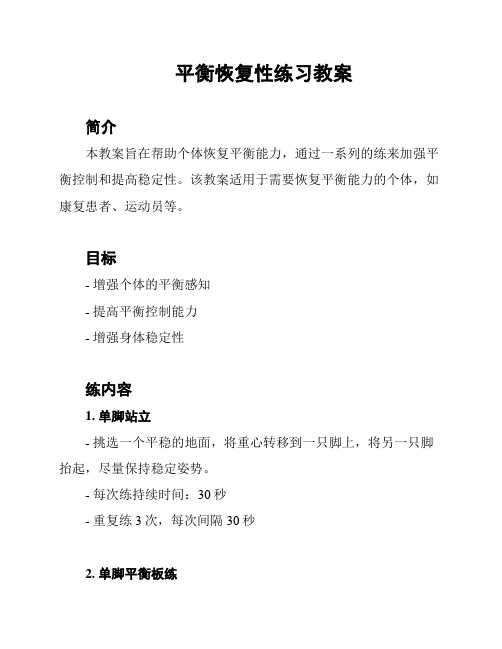 平衡恢复性练习教案

简介

本教案旨在帮助个体恢复平衡能力，通过一系列的练来加强平衡控制和提高稳定性。该教案适用于需要恢复平衡能力的个体，如康复患者、运动员等。

目标

- 增强个体的平衡感知

- 提高平衡控制能力

- 增强身体稳定性

练内容

1. 单脚站立

- 挑选一个平稳的地面，将重心转移到一只脚上，将另一只脚抬起，尽量保持稳定姿势。

- 每次练持续时间：30 秒

- 重复练 3 次，每次间隔 30 秒

2. 单脚平衡板练